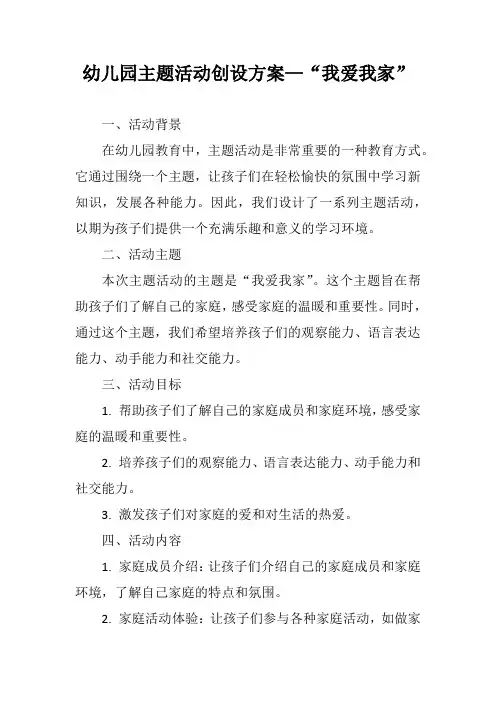 幼儿园主题活动创设方案—“我爱我家”

一、活动背景

在幼儿园教育中，主题活动是非常重要的一种教育方式。它通过围绕一个主题，让孩子们在轻松愉快的氛围中学习新知识，发展各种能力。因此，我们设计了一系列主题活动，以期为孩子们提供一个充满乐趣和意义的学习环境。

二、活动主题

本次主题活动的主题是“我爱我家”。这个主题旨在帮助孩子们了解自己的家庭，感受家庭的温暖和重要性。同时，通过这个主题，我们希望培养孩子们的观察能力、语言表达能力、动手能力和社交能力。

三、活动目标

1. 帮助孩子们了解自己的家庭成员和家庭环境，感受家庭的温暖和重要性。

2. 培养孩子们的观察能力、语言表达能力、动手能力和社交能力。

3. 激发孩子们对家庭的爱和对生活的热爱。

四、活动内容

1. 家庭成员介绍：让孩子们介绍自己的家庭成员和家庭环境，了解自己家庭的特点和氛围。

2. 家庭活动体验：让孩子们参与各种家庭活动，如做家